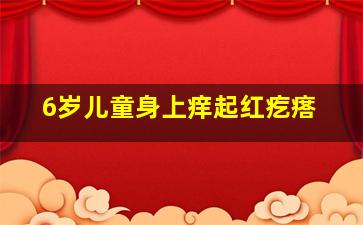 6岁儿童身上痒起红疙瘩